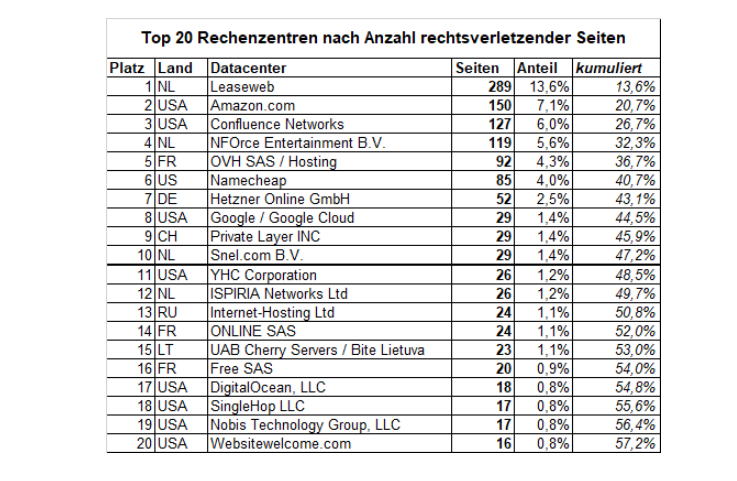 Top 20 Rechenzentren nach Anzahl rechtsverletzender Seiten

| Platz | Land | Datacenter | Seiten | Anteil | kumuliert |
|---|---|---|---|---|---|
| 1 | NL | Leaseweb | 289 | 13,6% | 13,6% |
| 2 | USA | Amazon.com | 150 | 7,1% | 20,7% |
| 3 | USA | Confluence Networks | 127 | 6,0% | 26,7% |
| 4 | NL | NFOrce Entertainment B.V. | 119 | 5,6% | 32,3% |
| 5 | FR | OVH SAS / Hosting | 92 | 4,3% | 36,7% |
| 6 | US | Namecheap | 85 | 4,0% | 40,7% |
| 7 | DE | Hetzner Online GmbH | 52 | 2,5% | 43,1% |
| 8 | USA | Google / Google Cloud | 29 | 1,4% | 44,5% |
| 9 | CH | Private Layer INC | 29 | 1,4% | 45,9% |
| 10 | NL | Snel.com B.V. | 29 | 1,4% | 47,2% |
| 11 | USA | YHC Corporation | 26 | 1,2% | 48,5% |
| 12 | NL | ISPIRIA Networks Ltd | 26 | 1,2% | 49,7% |
| 13 | RU | Internet-Hosting Ltd | 24 | 1,1% | 50,8% |
| 14 | FR | ONLINE SAS | 24 | 1,1% | 52,0% |
| 15 | LT | UAB Cherry Servers / Bite Lietuva | 23 | 1,1% | 53,0% |
| 16 | FR | Free SAS | 20 | 0,9% | 54,0% |
| 17 | USA | DigitalOcean, LLC | 18 | 0,8% | 54,8% |
| 18 | USA | SingleHop LLC | 17 | 0,8% | 55,6% |
| 19 | USA | Nobis Technology Group, LLC | 17 | 0,8% | 56,4% |
| 20 | USA | Websitewelcome.com | 16 | 0,8% | 57,2% |